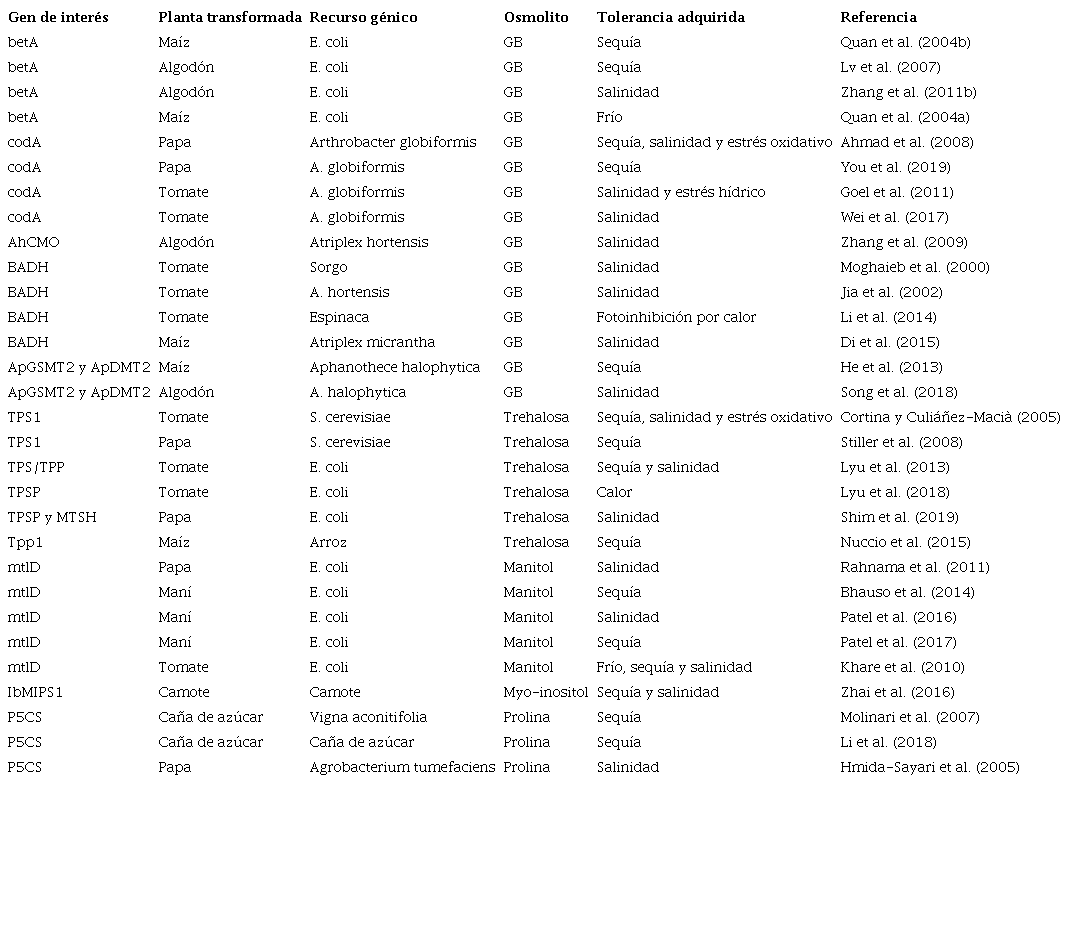 | Gen de interés | Planta transformada | Recurso génico | Osmolito | Tolerancia adquirida | Referencia |
|---|---|---|---|---|---|
| betA | Maíz | E. coli | GB | Sequía | Quan et al. (2004b) |
| betA | Algodón | E. coli | GB | Sequía | Lv et al. (2007) |
| betA | Algodón | E. coli | GB | Salinidad | Zhang et al. (2011b) |
| betA | Maíz | E. coli | GB | Frío | Quan et al. (2004a) |
| codA | Papa | Arthrobacter globiformis | GB | Sequía, salinidad y estrés oxidativo | Ahmad et al. (2008) |
| codA | Papa | A. globiformis | GB | Sequía | You et al. (2019) |
| codA | Tomate | A. globiformis | GB | Salinidad y estrés hídrico | Goel et al. (2011) |
| codA | Tomate | A. globiformis | GB | Salinidad | Wei et al. (2017) |
| AhCMO | Algodón | Atriplex hortensis | GB | Salinidad | Zhang et al. (2009) |
| BADH | Tomate | Sorgo | GB | Salinidad | Moghaieb et al. (2000) |
| BADH | Tomate | A. hortensis | GB | Salinidad | Jia et al. (2002) |
| BADH | Tomate | Espinaca | GB | Fotoinhibición por calor | Li et al. (2014) |
| BADH | Maíz | Atriplex micrantha | GB | Salinidad | Di et al. (2015) |
| ApGSMT2 y ApDMT2 | Maíz | Aphanothece halophytica | GB | Sequía | He et al. (2013) |
| ApGSMT2 y ApDMT2 | Algodón | A. halophytica | GB | Salinidad | Song et al. (2018) |
| TPS1 | Tomate | S. cerevisiae | Trehalosa | Sequía, salinidad y estrés oxidativo | Cortina y Culiáñez-Macià (2005) |
| TPS1 | Papa | S. cerevisiae | Trehalosa | Sequía | Stiller et al. (2008) |
| TPS/TPP | Tomate | E. coli | Trehalosa | Sequía y salinidad | Lyu et al. (2013) |
| TPSP | Tomate | E. coli | Trehalosa | Calor | Lyu et al. (2018) |
| TPSP y MTSH | Papa | E. coli | Trehalosa | Salinidad | Shim et al. (2019) |
| Tpp1 | Maíz | Arroz | Trehalosa | Sequía | Nuccio et al. (2015) |
| mtlD | Papa | E. coli | Manitol | Salinidad | Rahnama et al. (2011) |
| mtlD | Maní | E. coli | Manitol | Sequía | Bhauso et al. (2014) |
| mtlD | Maní | E. coli | Manitol | Salinidad | Patel et al. (2016) |
| mtlD | Maní | E. coli | Manitol | Sequía | Patel et al. (2017) |
| mtlD | Tomate | E. coli | Manitol | Frío, sequía y salinidad | Khare et al. (2010) |
| IbMIPS1 | Camote | Camote | Myo-inositol | Sequía y salinidad | Zhai et al. (2016) |
| P5CS | Caña de azúcar | Vigna aconitifolia | Prolina | Sequía | Molinari et al. (2007) |
| P5CS | Caña de azúcar | Caña de azúcar | Prolina | Sequía | Li et al. (2018) |
| P5CS | Papa | Agrobacterium tumefaciens | Prolina | Salinidad | Hmida-Sayari et al. (2005) |